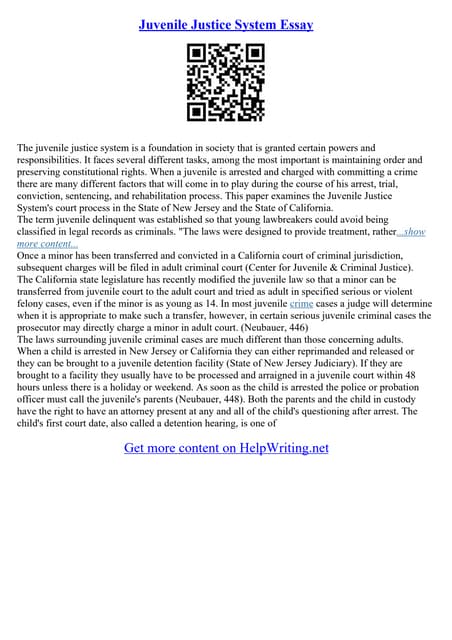 Juvenile Justice System Essay

The juvenile justice system is a foundation in society that is granted certain powers and responsibilities. It faces several different tasks, among the most important is maintaining order and preserving constitutional rights. When a juvenile is arrested and charged with committing a crime there are many different factors that will come in to play during the course of his arrest, trial, conviction, sentencing, and rehabilitation process. This paper examines the Juvenile Justice System's court process in the State of New Jersey and the State of California.
The term juvenile delinquent was established so that young lawbreakers could avoid being classified in legal records as criminals. "The laws were designed to provide treatment, rather...show more content...
Once a minor has been transferred and convicted in a California court of criminal jurisdiction, subsequent charges will be filed in adult criminal court (Center for Juvenile & Criminal Justice). The California state legislature has recently modified the juvenile law so that a minor can be transferred from juvenile court to the adult court and tried as adult in specified serious or violent felony cases, even if the minor is as young as 14. In most juvenile crime cases a judge will determine when it is appropriate to make such a transfer, however, in certain serious juvenile criminal cases the prosecutor may directly charge a minor in adult court. (Neubauer, 446)
The laws surrounding juvenile criminal cases are much different than those concerning adults. When a child is arrested in New Jersey or California they can either reprimanded and released or they can be brought to a juvenile detention facility (State of New Jersey Judiciary). If they are brought to a facility they usually have to be processed and arraigned in a juvenile court within 48 hours unless there is a holiday or weekend. As soon as the child is arrested the police or probation officer must call the juvenile's parents (Neubauer, 448). Both the parents and the child in custody have the right to have an attorney present at any and all of the child's questioning after arrest. The child's first court date, also called a detention hearing, is one of

Get more content on HelpWriting.net